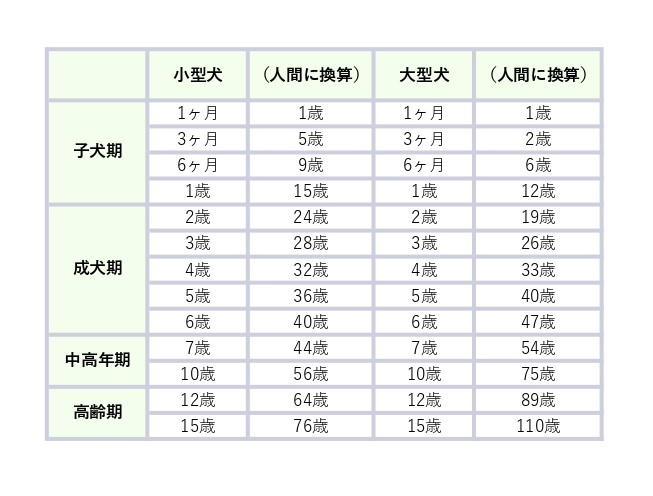 | | 小型犬 | （人間に換算） | 大型犬 | （人間に換算） |
|---|---|---|---|---|
| 子犬期 | 1ヶ月 | 1歳 | 1ヶ月 | 1歳 |
| | 3ヶ月 | 5歳 | 3ヶ月 | 2歳 |
| | 6ヶ月 | 9歳 | 6ヶ月 | 6歳 |
| | 1歳 | 15歳 | 1歳 | 12歳 |
| 成犬期 | 2歳 | 24歳 | 2歳 | 19歳 |
| | 3歳 | 28歳 | 3歳 | 26歳 |
| | 4歳 | 32歳 | 4歳 | 33歳 |
| | 5歳 | 36歳 | 5歳 | 40歳 |
| | 6歳 | 40歳 | 6歳 | 47歳 |
| 中高年期 | 7歳 | 44歳 | 7歳 | 54歳 |
| | 10歳 | 56歳 | 10歳 | 75歳 |
| 高齢期 | 12歳 | 64歳 | 12歳 | 89歳 |
| | 15歳 | 76歳 | 15歳 | 110歳 |